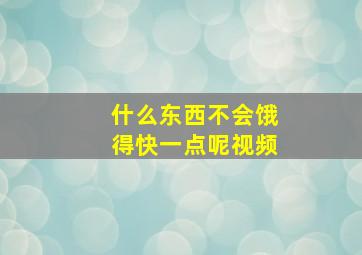 什么东西不会饿得快一点呢视频